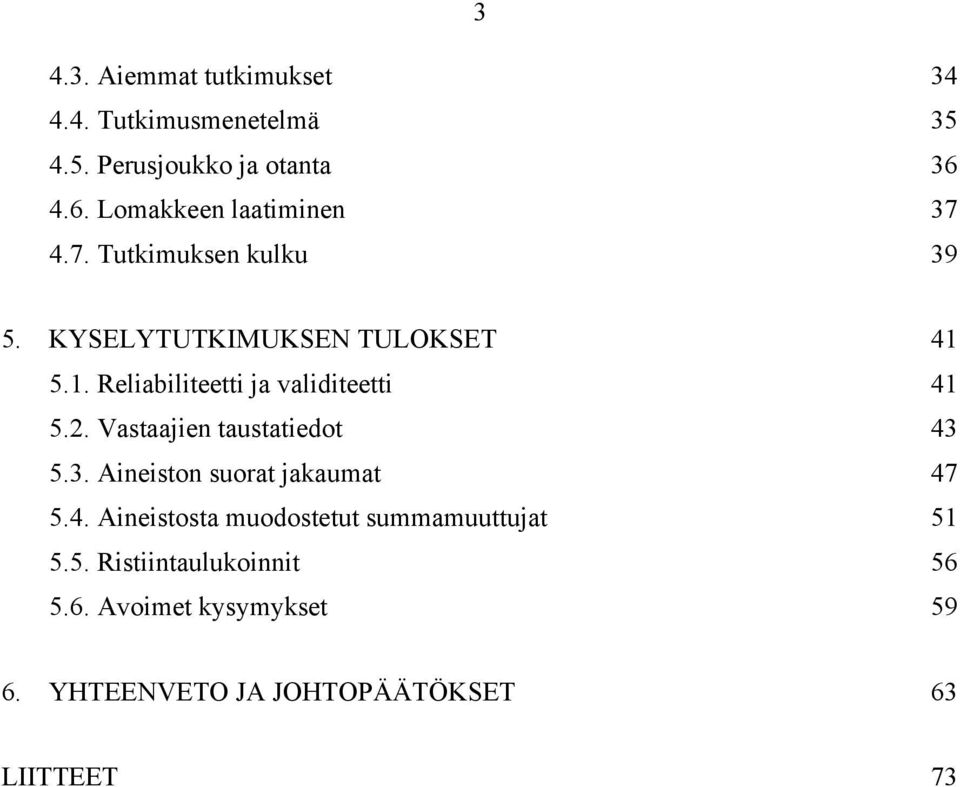 3

4.3. Aiemmat tutkimukset 34
4.4. Tutkimusmenetelmä 35
4.5. Perusjoukko ja otanta 36
4.6. Lomakkeen laatiminen 37
4.7. Tutkimuksen kulku 39

5. KYSELYTUTKIMUKSEN TULOKSET 41
5.1. Reliabiliteetti ja validiteetti 41
5.2. Vastaajien taustatiedot 43
5.3. Aineiston suorat jakaumat 47
5.4. Aineistosta muodostetut summamuuttujat 51
5.5. Ristiintaulukoinnit 56
5.6. Avoimet kysymykset 59

6. YHTEENVETO JA JOHTOPÄÄTÖKSET 63

LIITTEET 73